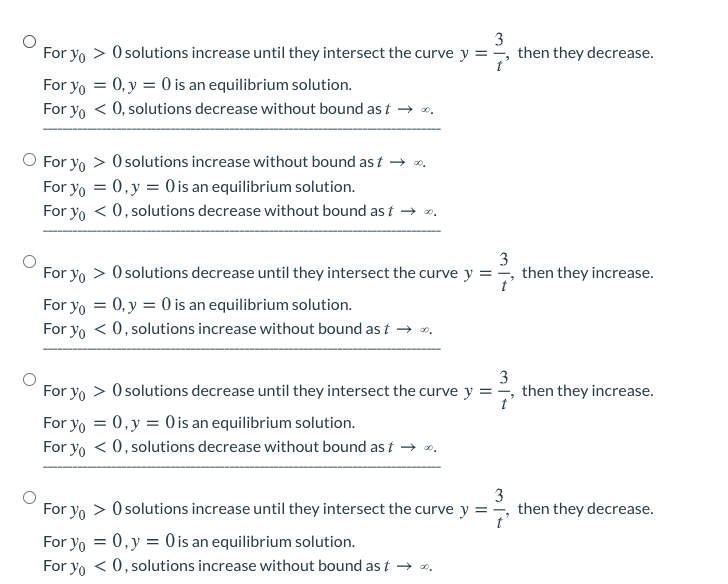 For $y_0 > 0$ solutions increase until they intersect the curve $y = \frac{3}{t}$, then they decrease.
For $y_0 = 0, y = 0$ is an equilibrium solution.
For $y_0 < 0$, solutions decrease without bound as $t \to \infty$.

For $y_0 > 0$ solutions increase without bound as $t \to \infty$.
For $y_0 = 0, y = 0$ is an equilibrium solution.
For $y_0 < 0$, solutions decrease without bound as $t \to \infty$.

For $y_0 > 0$ solutions decrease until they intersect the curve $y = \frac{3}{t}$, then they increase.
For $y_0 = 0, y = 0$ is an equilibrium solution.
For $y_0 < 0$, solutions increase without bound as $t \to \infty$.

For $y_0 > 0$ solutions decrease until they intersect the curve $y = \frac{3}{t}$, then they increase.
For $y_0 = 0, y = 0$ is an equilibrium solution.
For $y_0 < 0$, solutions decrease without bound as $t \to \infty$.

For $y_0 > 0$ solutions increase until they intersect the curve $y = \frac{3}{t}$, then they decrease.
For $y_0 = 0, y = 0$ is an equilibrium solution.
For $y_0 < 0$, solutions increase without bound as $t \to \infty$.